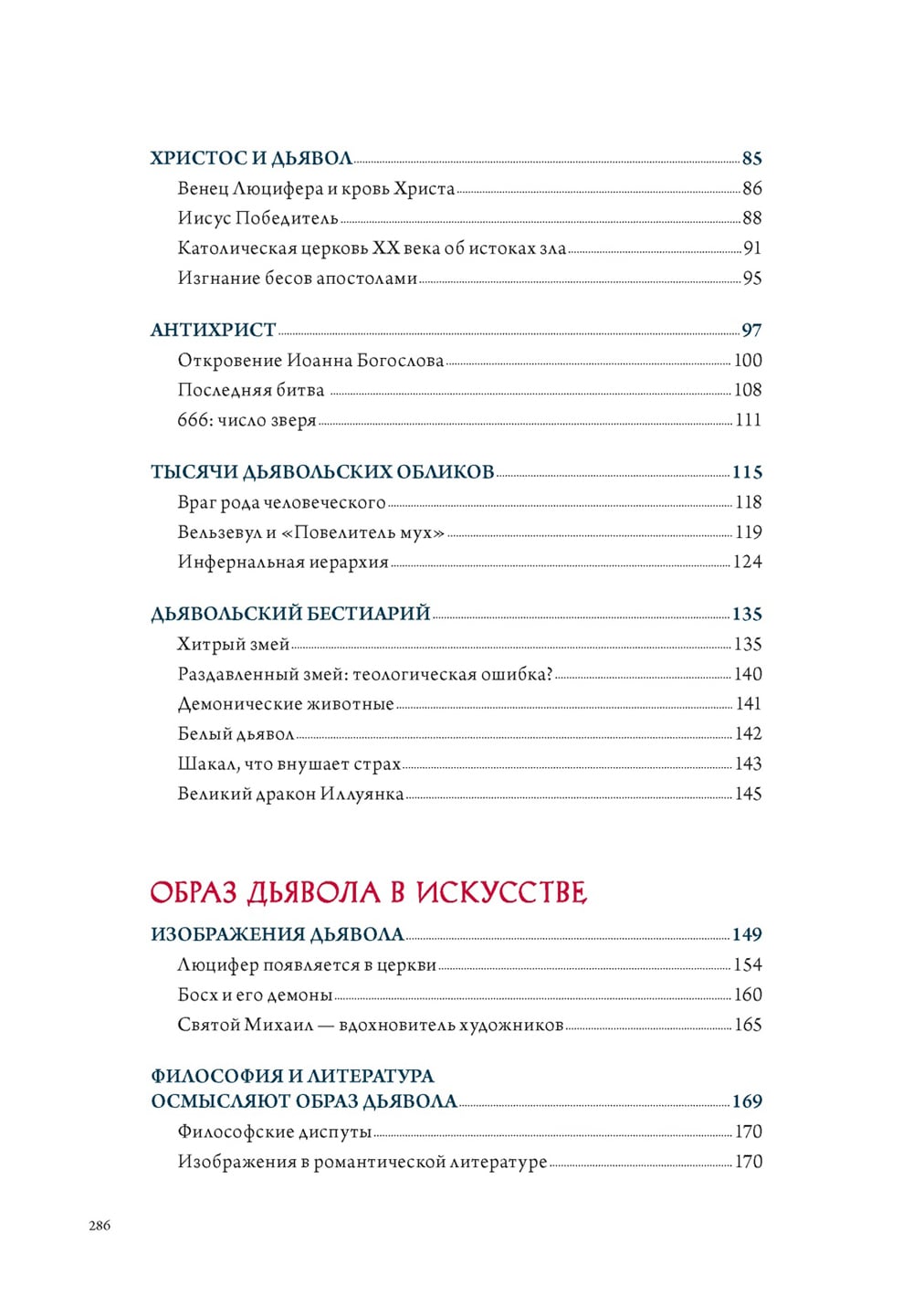 ХРИСТОС И ДЬЯВОЛ 85
Венец Люцифера и кровь Христа 86
Иисус Победитель 88
Католическая церковь XX века об истоках зла 91
Изгнание бесов апостолами 95

АНТИХРИСТ 97
Откровение Иоанна Богослова 100
Последняя битва 108
666: число зверя 111

ТЫСЯЧИ ДЬЯВОЛЬСКИХ ОБЛИКОВ 115
Враг рода человеческого 118
Вельзевул и «Повелитель мух» 119
Инфернальная иерархия 124

ДЬЯВОЛЬСКИЙ БЕСТИАРИЙ 135
Хитрый змей 135
Раздавленный змей: теологическая ошибка? 140
Демонические животные 141
Белый дьявол 142
Шакал, что внушает страх 143
Великий дракон Иллуянка 145

ОБРАЗ ДЬЯВОЛА В ИСКУССТВЕ

ИЗОБРАЖЕНИЯ ДЬЯВОЛА 149
Люцифер появляется в церкви 154
Босх и его демоны 160
Святой Михаил — вдохновитель художников 165

ФИЛОСОФИЯ И ЛИТЕРАТУРА ОСМЫСЛЯЮТ ОБРАЗ ДЬЯВОЛА 169
Философские диспуты 170
Изображения в романтической литературе 170

286